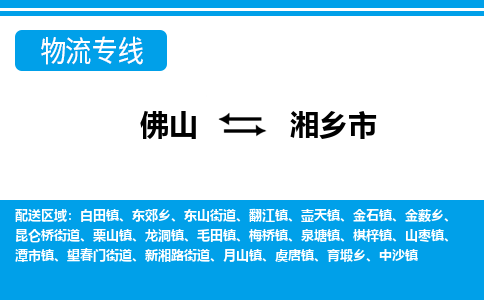 物流专线

佛山 ⇆ 湘乡市

配送区域：白田镇、东郊乡、东山街道、翻江镇、壶天镇、金石镇、金薮乡、昆仑桥街道、栗山镇、龙洞镇、毛田镇、梅桥镇、泉塘镇、棋梓镇、山枣镇、潭市镇、望春门街道、新湘路街道、月山镇、虞唐镇、育塅乡、中沙镇